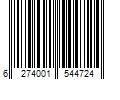 6 274001 544724